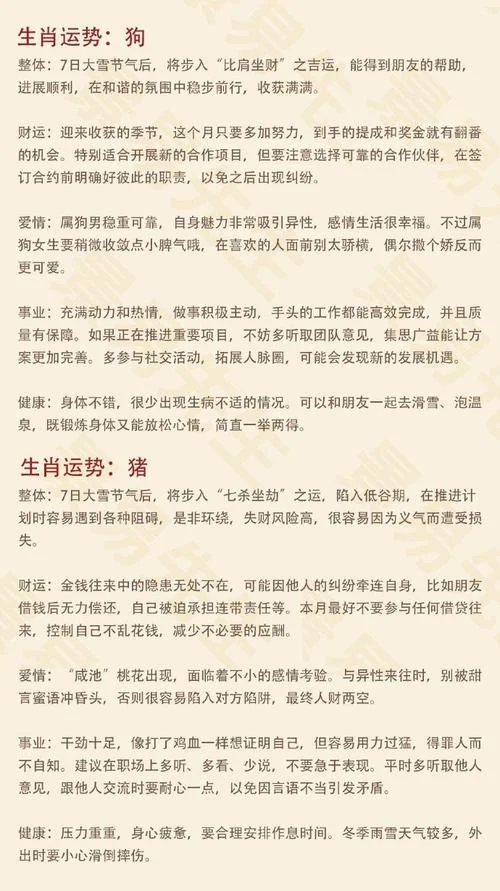 生肖运势：狗

整体：7日大雪节气后，将步入“比肩坐财”之吉运，能得到朋友的帮助，进展顺利，在和谐的氛围中稳步前行，收获满满。

财运：迎来收获的季节，这个月只要多加努力，到手的提成和奖金就有翻番的机会。特别适合开展新的合作项目，但要注意选择可靠的合作伙伴，在签订合约前明确好彼此的职责，以免之后出现纠纷。

爱情：属狗男稳重可靠，自身魅力非常吸引异性，感情生活很幸福。不过属狗女生要稍微收敛点小脾气哦，在喜欢的人面前别太骄横，偶尔撒个娇反而更可爱。

事业：充满动力和热情，做事积极主动，手头的工作都能高效完成，并且质量有保障。如果正在推进重要项目，不妨多听取团队意见，集思广益能让方案更加完善。多参与社交活动，拓展人脉圈，可能会发现新的发展机遇。

健康：身体不错，很少出现生病不适的情况。可以和朋友一起去滑雪、泡温泉，既锻炼身体又能放松心情，简直一举两得。

生肖运势：猪

整体：7日大雪节气后，将步入“七杀坐劫”之运，陷入低谷期，在推进计划时容易遇到各种阻碍，是非环绕，失财风险高，很容易因为义气而遭受损失。

财运：金钱往来中的隐患无处不在，可能因他人的纠纷牵连自身，比如朋友借钱后无力偿还，自己被迫承担连带责任等。本月最好不要参与任何借贷往来，控制自己不乱花钱，减少不必要的应酬。

爱情：“咸池”桃花出现，面临着不小的感情考验。与异性来往时，别被甜言蜜语冲昏头，否则很容易陷入对方陷阱，最终人财两空。

事业：干劲十足，像打了鸡血一样想证明自己，但容易用力过猛，得罪人而不自知。建议在职场上多听、多看、少说，不要急于表现。平时多听取他人意见，跟他人交流时要耐心一点，以免因言语不当引发矛盾。

健康：压力重重，身心疲惫，要合理安排作息时间。冬季雨雪天气较多，外出时要小心滑倒摔伤。